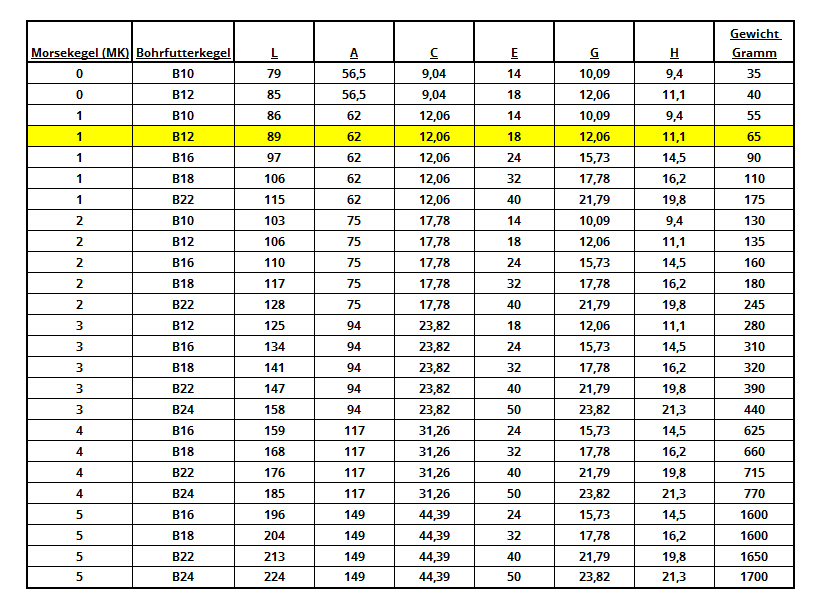 | Morsekegel (MK) | Bohrfutterkegel | L | A | C | E | G | H | Gewicht Gramm |
|---|---|---|---|---|---|---|---|---|
| 0 | B10 | 79 | 56,5 | 9,04 | 14 | 10,09 | 9,4 | 35 |
| 0 | B12 | 85 | 56,5 | 9,04 | 18 | 12,06 | 11,1 | 40 |
| 1 | B10 | 86 | 62 | 12,06 | 14 | 10,09 | 9,4 | 55 |
| 1 | B12 | 89 | 62 | 12,06 | 18 | 12,06 | 11,1 | 65 |
| 1 | B16 | 97 | 62 | 12,06 | 24 | 15,73 | 14,5 | 90 |
| 1 | B18 | 106 | 62 | 12,06 | 32 | 17,78 | 16,2 | 110 |
| 1 | B22 | 115 | 62 | 12,06 | 40 | 21,79 | 19,8 | 175 |
| 2 | B10 | 103 | 75 | 17,78 | 14 | 10,09 | 9,4 | 130 |
| 2 | B12 | 106 | 75 | 17,78 | 18 | 12,06 | 11,1 | 135 |
| 2 | B16 | 110 | 75 | 17,78 | 24 | 15,73 | 14,5 | 160 |
| 2 | B18 | 117 | 75 | 17,78 | 32 | 17,78 | 16,2 | 180 |
| 2 | B22 | 128 | 75 | 17,78 | 40 | 21,79 | 19,8 | 245 |
| 3 | B12 | 125 | 94 | 23,82 | 18 | 12,06 | 11,1 | 280 |
| 3 | B16 | 134 | 94 | 23,82 | 24 | 15,73 | 14,5 | 310 |
| 3 | B18 | 141 | 94 | 23,82 | 32 | 17,78 | 16,2 | 320 |
| 3 | B22 | 147 | 94 | 23,82 | 40 | 21,79 | 19,8 | 390 |
| 3 | B24 | 158 | 94 | 23,82 | 50 | 23,82 | 21,3 | 440 |
| 4 | B16 | 159 | 117 | 31,26 | 24 | 15,73 | 14,5 | 625 |
| 4 | B18 | 168 | 117 | 31,26 | 32 | 17,78 | 16,2 | 660 |
| 4 | B22 | 176 | 117 | 31,26 | 40 | 21,79 | 19,8 | 715 |
| 4 | B24 | 185 | 117 | 31,26 | 50 | 23,82 | 21,3 | 770 |
| 5 | B16 | 196 | 149 | 44,39 | 24 | 15,73 | 14,5 | 1600 |
| 5 | B18 | 204 | 149 | 44,39 | 32 | 17,78 | 16,2 | 1600 |
| 5 | B22 | 213 | 149 | 44,39 | 40 | 21,79 | 19,8 | 1650 |
| 5 | B24 | 224 | 149 | 44,39 | 50 | 23,82 | 21,3 | 1700 |